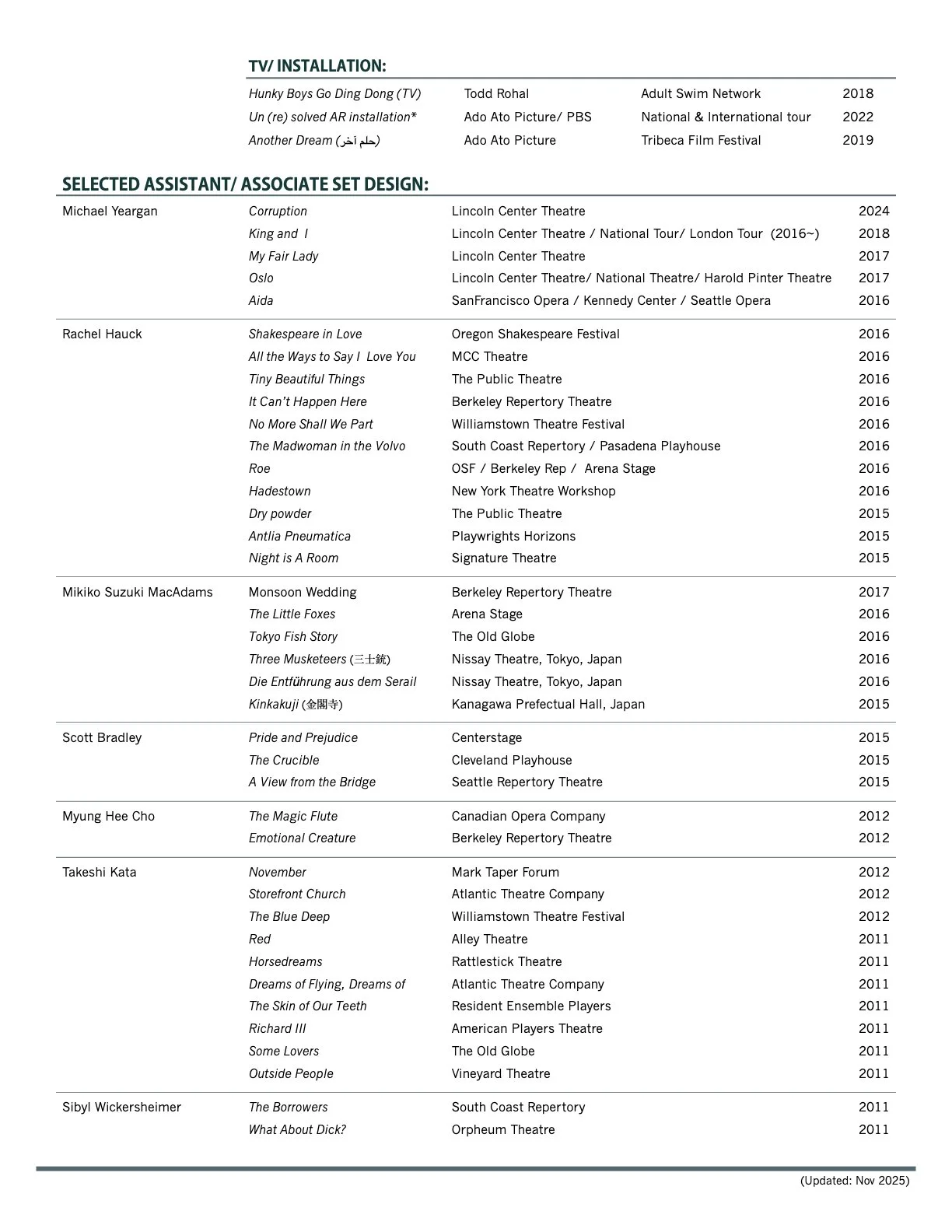 TV/ INSTALLATION:

| | | | |
|---|---|---|---|
| Hunky Boys Go Ding Dong (TV) | Todd Rohal | Adult Swim Network | 2018 |
| Un (re) solved AR installation* | Ado Ato Picture/ PBS | National & International tour | 2022 |
| Another Dream (حلم آخر) | Ado Ato Picture | Tribeca Film Festival | 2019 |

SELECTED ASSISTANT/ ASSOCIATE SET DESIGN:

| | | | |
|---|---|---|---|
| Michael Yeargan | Corruption | Lincoln Center Theatre | 2024 |
| | King and I | Lincoln Center Theatre / National Tour/ London Tour (2016~) | 2018 |
| | My Fair Lady | Lincoln Center Theatre | 2017 |
| | Oslo | Lincoln Center Theatre/ National Theatre/ Harold Pinter Theatre | 2017 |
| | Aida | SanFrancisco Opera / Kennedy Center / Seattle Opera | 2016 |
| Rachel Hauck | Shakespeare in Love | Oregon Shakespeare Festival | 2016 |
| | All the Ways to Say I Love You | MCC Theatre | 2016 |
| | Tiny Beautiful Things | The Public Theatre | 2016 |
| | It Can't Happen Here | Berkeley Repertory Theatre | 2016 |
| | No More Shall We Part | Williamstown Theatre Festival | 2016 |
| | The Madwoman in the Volvo | South Coast Repertory / Pasadena Playhouse | 2016 |
| | Roe | OSF / Berkeley Rep / Arena Stage | 2016 |
| | Hadestown | New York Theatre Workshop | 2016 |
| | Dry powder | The Public Theatre | 2015 |
| | Antlia Pneumatica | Playwrights Horizons | 2015 |
| | Night is A Room | Signature Theatre | 2015 |
| Mikiko Suzuki MacAdams | Monsoon Wedding | Berkeley Repertory Theatre | 2017 |
| | The Little Foxes | Arena Stage | 2016 |
| | Tokyo Fish Story | The Old Globe | 2016 |
| | Three Musketeers (三士銃) | Nissay Theatre, Tokyo, Japan | 2016 |
| | Die Entführung aus dem Serail | Nissay Theatre, Tokyo, Japan | 2016 |
| | Kinkakuji (金閣寺) | Kanagawa Prefectual Hall, Japan | 2015 |
| Scott Bradley | Pride and Prejudice | Centerstage | 2015 |
| | The Crucible | Cleveland Playhouse | 2015 |
| | A View from the Bridge | Seattle Repertory Theatre | 2015 |
| Myung Hee Cho | The Magic Flute | Canadian Opera Company | 2012 |
| | Emotional Creature | Berkeley Repertory Theatre | 2012 |
| Takeshi Kata | November | Mark Taper Forum | 2012 |
| | Storefront Church | Atlantic Theatre Company | 2012 |
| | The Blue Deep | Williamstown Theatre Festival | 2012 |
| | Red | Alley Theatre | 2011 |
| | Horsedreams | Rattlestick Theatre | 2011 |
| | Dreams of Flying, Dreams of | Atlantic Theatre Company | 2011 |
| | The Skin of Our Teeth | Resident Ensemble Players | 2011 |
| | Richard III | American Players Theatre | 2011 |
| | Some Lovers | The Old Globe | 2011 |
| | Outside People | Vineyard Theatre | 2011 |
| Sibyl Wickersheimer | The Borrowers | South Coast Repertory | 2011 |
| | What About Dick? | Orpheum Theatre | 2011 |

(Updated: Nov 2025)